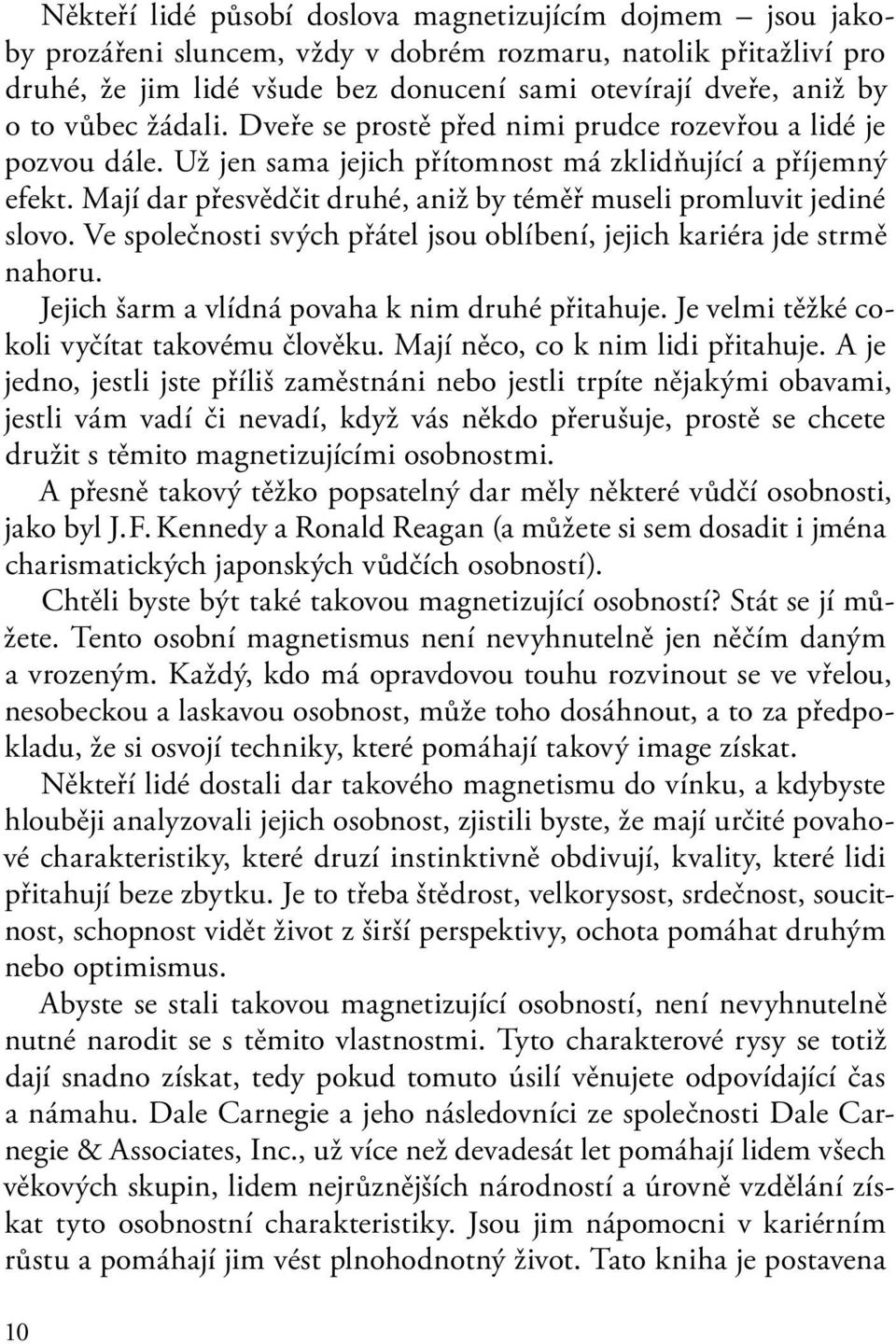 Někteří lidé působí doslova magnetizujícím dojmem – jsou jakoby prozářeni sluncem, vždy v dobrém rozmaru, natolik přitažliví pro druhé, že jim lidé všude bez donucení sami otevírají dveře, aniž by o to vůbec žádali. Dveře se prostě před nimi prudce rozevřou a lidé je pozvou dále. Už jen sama jejich přítomnost má zklidňující a příjemný efekt. Mají dar přesvědčit druhé, aniž by téměř museli promluvit jediné slovo. Ve společnosti svých přátel jsou oblíbení, jejich kariéra jde strmě nahoru.

Jejich šarm a vlídná povaha k nim druhé přitahuje. Je velmi těžké cokoli vyčítat takovému člověku. Mají něco, co k nim lidi přitahuje. A je jedno, jestli jste příliš zaměstnáni nebo jestli trpíte nějakými obavami, jestli vám vadí či nevadí, když vás někdo přerušuje, prostě se chcete družit s těmito magnetizujícími osobnostmi.

A přesně takový těžko popsatelný dar měly některé vůdčí osobnosti, jako byl J. F. Kennedy a Ronald Reagan (a můžete si sem dosadit i jména charismatických japonských vůdčích osobností).

Chtěli byste být také takovou magnetizující osobností? Stát se jí můžete. Tento osobní magnetismus není nevyhnutelně jen něčím daným a vrozeným. Každý, kdo má opravdovou touhu rozvinout se ve vřelou, nesobeckou a laskavou osobnost, může toho dosáhnout, a to za předpokladu, že si osvojí techniky, které pomáhají takový image získat.

Někteří lidé dostali dar takového magnetismu do vínku, a kdybyste hlouběji analyzovali jejich osobnost, zjistili byste, že mají určité povahové charakteristiky, které druzí instinktivně obdivují, kvality, které lidi přitahují beze zbytku. Je to třeba štědrost, velkorysost, srdečnost, soucitnost, schopnost vidět život z širší perspektivy, ochota pomáhat druhým nebo optimismus.

Abyste se stali takovou magnetizující osobností, není nevyhnutelně nutné narodit se s těmito vlastnostmi. Tyto charakterové rysy se totiž dají snadno získat, tedy pokud tomuto úsilí věnujete odpovídající čas a námahu. Dale Carnegie a jeho následovníci ze společnosti Dale Carnegie & Associates, Inc., už více než devadesát let pomáhají lidem všech věkových skupin, lidem nejrůznějších národností a úrovně vzdělání získat tyto osobnostní charakteristiky. Jsou jim nápomocni v kariérním růstu a pomáhají jim vést plnohodnotný život. Tato kniha je postavena

10